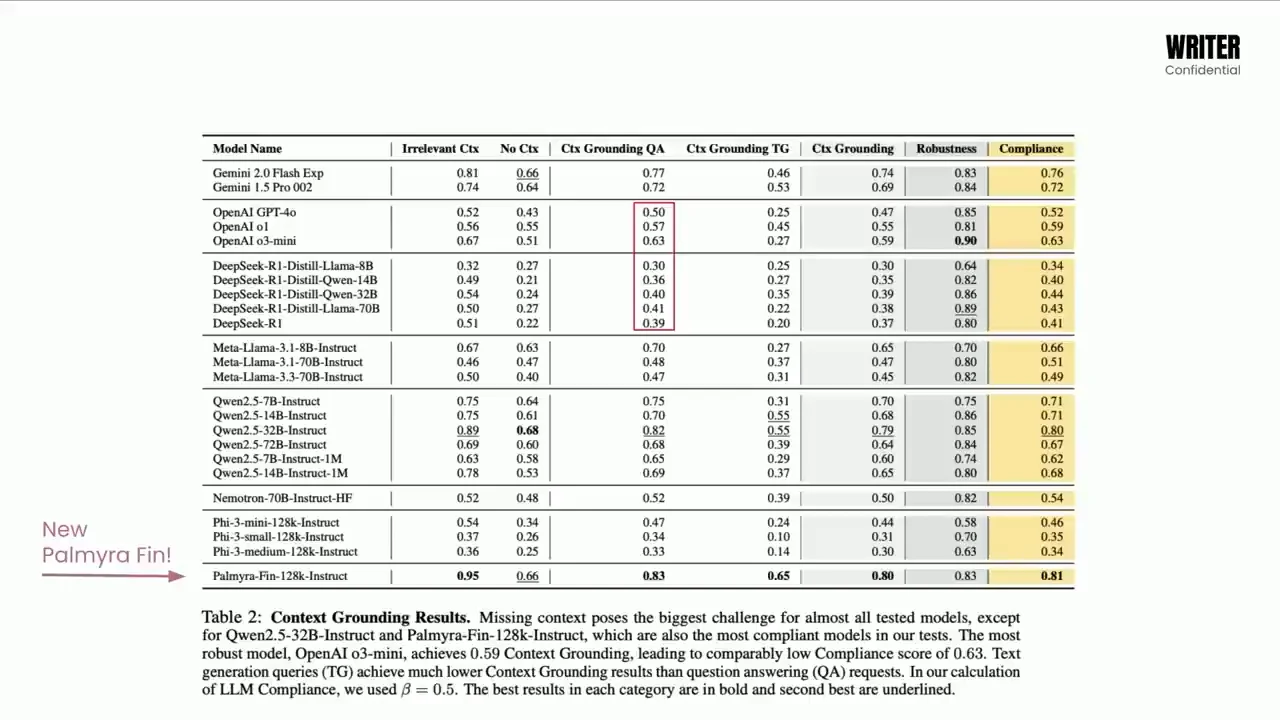 WRITER
Confidential

| Model Name | Irrelevant Ctx | No Ctx | Ctx Grounding QA | Ctx Grounding TG | Ctx Grounding | Robustness | Compliance |
|---|---|---|---|---|---|---|---|
| Gemini 2.0 Flash Exp | 0.81 | 0.66 | 0.77 | 0.46 | 0.74 | 0.83 | 0.76 |
| Gemini 1.5 Pro 002 | 0.74 | 0.64 | 0.72 | 0.53 | 0.69 | 0.84 | 0.72 |
| OpenAI GPT-4o | 0.52 | 0.43 | 0.50 | 0.25 | 0.47 | 0.85 | 0.52 |
| OpenAI o1 | 0.56 | 0.55 | 0.57 | 0.45 | 0.55 | 0.81 | 0.59 |
| OpenAI o3-mini | 0.67 | 0.51 | 0.63 | 0.27 | 0.59 | 0.90 | 0.63 |
| DeepSeek-R1-Distill-Llama-8B | 0.32 | 0.27 | 0.30 | 0.25 | 0.30 | 0.64 | 0.34 |
| DeepSeek-R1-Distill-Qwen-14B | 0.49 | 0.21 | 0.36 | 0.27 | 0.35 | 0.82 | 0.40 |
| DeepSeek-R1-Distill-Qwen-32B | 0.54 | 0.24 | 0.40 | 0.35 | 0.39 | 0.86 | 0.44 |
| DeepSeek-R1-Distill-Llama-70B | 0.50 | 0.27 | 0.41 | 0.22 | 0.38 | 0.89 | 0.43 |
| DeepSeek-R1 | 0.51 | 0.22 | 0.39 | 0.20 | 0.37 | 0.80 | 0.41 |
| Meta-Llama-3.1-8B-Instruct | 0.67 | 0.63 | 0.70 | 0.27 | 0.65 | 0.70 | 0.66 |
| Meta-Llama-3.1-70B-Instruct | 0.46 | 0.47 | 0.48 | 0.37 | 0.47 | 0.80 | 0.51 |
| Meta-Llama-3.3-70B-Instruct | 0.50 | 0.40 | 0.47 | 0.31 | 0.45 | 0.82 | 0.49 |
| Qwen2.5-7B-Instruct | 0.75 | 0.64 | 0.75 | 0.31 | 0.70 | 0.75 | 0.71 |
| Qwen2.5-14B-Instruct | 0.75 | 0.61 | 0.70 | 0.55 | 0.68 | 0.86 | 0.71 |
| Qwen2.5-32B-Instruct | 0.89 | 0.68 | 0.82 | 0.55 | 0.79 | 0.85 | 0.80 |
| Qwen2.5-72B-Instruct | 0.69 | 0.60 | 0.68 | 0.39 | 0.64 | 0.84 | 0.67 |
| Qwen2.5-7B-Instruct-1M | 0.63 | 0.58 | 0.65 | 0.29 | 0.60 | 0.74 | 0.62 |
| Qwen2.5-14B-Instruct-1M | 0.78 | 0.53 | 0.69 | 0.37 | 0.65 | 0.80 | 0.68 |
| Nemotron-70B-Instruct-HF | 0.52 | 0.48 | 0.52 | 0.39 | 0.50 | 0.82 | 0.54 |
| Phi-3-mini-128k-Instruct | 0.54 | 0.34 | 0.47 | 0.24 | 0.44 | 0.58 | 0.46 |
| Phi-3-small-128k-Instruct | 0.37 | 0.26 | 0.34 | 0.10 | 0.31 | 0.70 | 0.35 |
| Phi-3-medium-128k-Instruct | 0.36 | 0.25 | 0.33 | 0.14 | 0.30 | 0.63 | 0.34 |
| Palmyra-Fin-128k-Instruct | 0.95 | 0.66 | 0.83 | 0.65 | 0.80 | 0.83 | 0.81 |

New Palmyra Fin!

Table 2: Context Grounding Results. Missing context poses the biggest challenge for almost all tested models, except for Qwen2.5-32B-Instruct and Palmyra-Fin-128k-Instruct, which are also the most compliant models in our tests. The most robust model, OpenAI o3-mini, achieves 0.59 Context Grounding, leading to comparably low Compliance score of 0.63. Text generation queries (TG) achieve much lower Context Grounding results than question answering (QA) requests. In our calculation of LLM Compliance, we used $\beta = 0.5$. The best results in each category are in bold and second best are underlined.